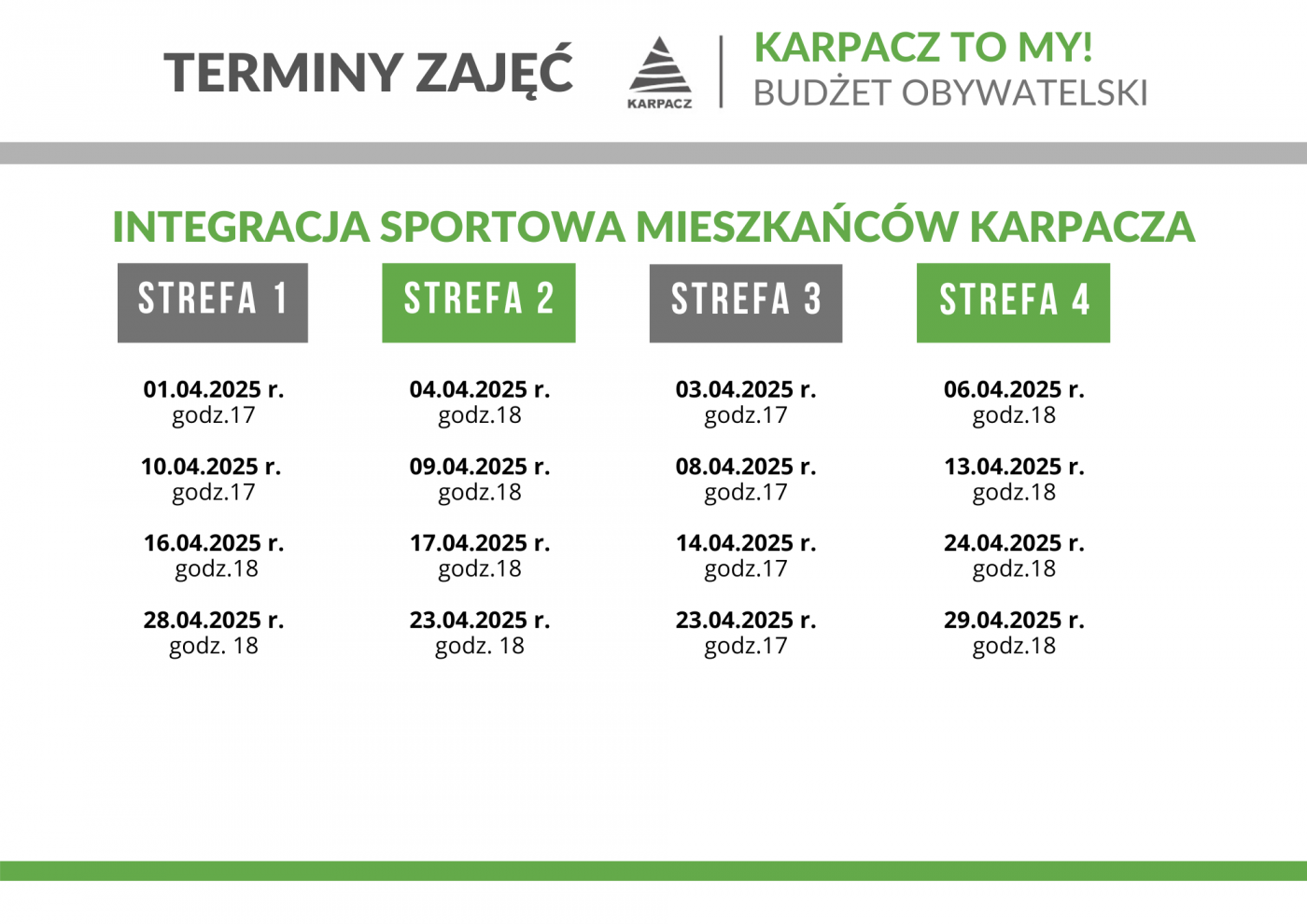 TERMINY ZAJĘĆ

KARPACZ

KARPACZ TO MY!
BUDŻET OBYWATELSKI

INTEGRACJA SPORTOWA MIESZKAŃCÓW KARPACZA

STREFA 1

01.04.2025 r.
godz.17

10.04.2025 r.
godz.17

16.04.2025 r.
godz.18

28.04.2025 r.
godz. 18

STREFA 2

04.04.2025 r.
godz.18

09.04.2025 r.
godz.18

17.04.2025 r.
godz.18

23.04.2025 r.
godz. 18

STREFA 3

03.04.2025 r.
godz.17

08.04.2025 r.
godz.17

14.04.2025 r.
godz.17

23.04.2025 r.
godz.17

STREFA 4

06.04.2025 r.
godz.18

13.04.2025 r.
godz.18

24.04.2025 r.
godz.18

29.04.2025 r.
godz.18